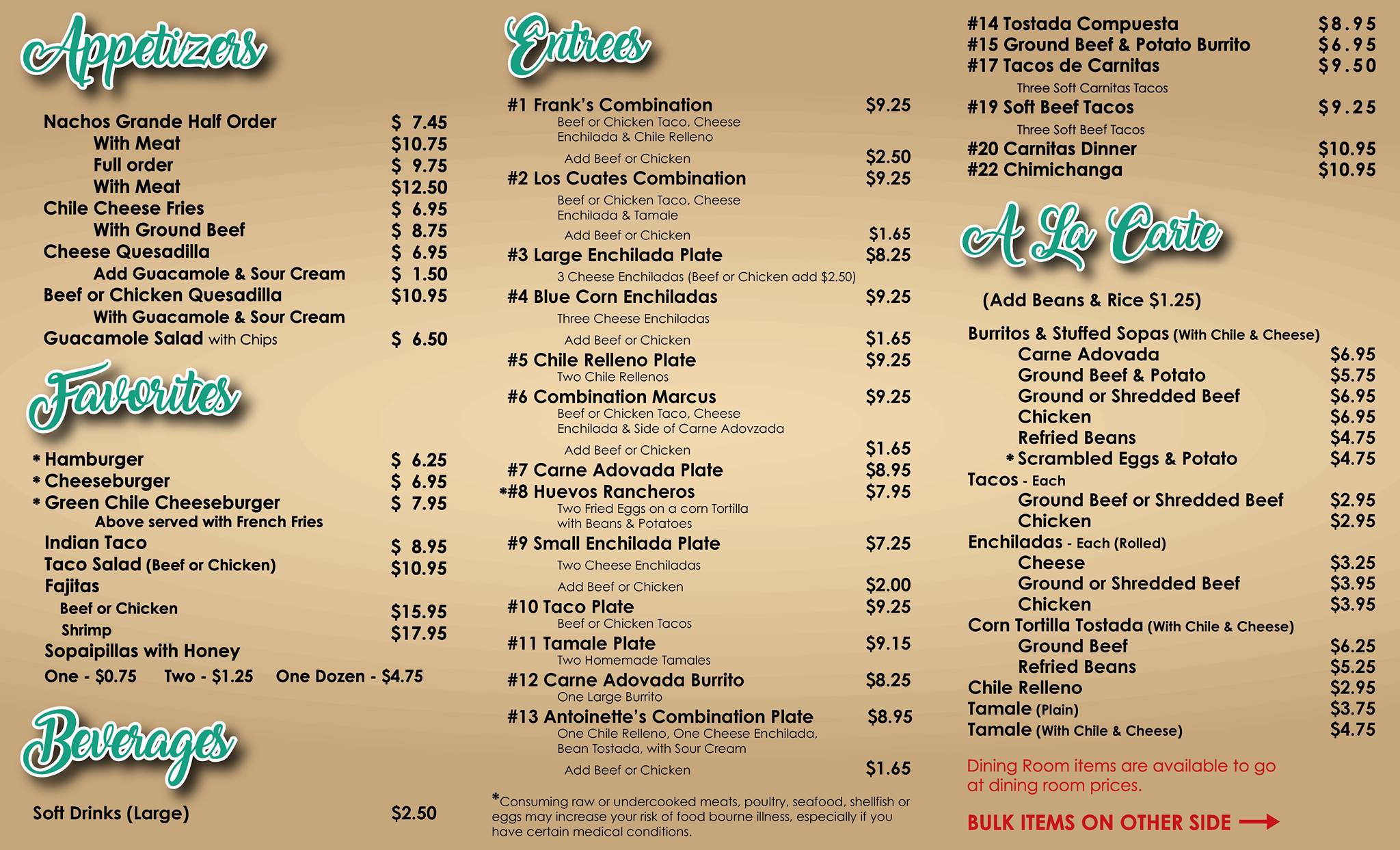 Appetizers

Nachos Grande Half Order $ 7.45
With Meat $10.75
Full order $ 9.75
With Meat $12.50
Chile Cheese Fries $ 6.95
With Ground Beef $ 8.75
Cheese Quesadilla $ 6.95
Add Guacamole & Sour Cream $ 1.50
Beef or Chicken Quesadilla $10.95
With Guacamole & Sour Cream
Guacamole Salad with Chips $ 6.50

Favorites

* Hamburger $ 6.25
* Cheeseburger $ 6.95
* Green Chile Cheeseburger $ 7.95
Above served with French Fries
Indian Taco $ 8.95
Taco Salad (Beef or Chicken) $10.95
Fajitas
Beef or Chicken $15.95
Shrimp $17.95
Sopaipillas with Honey
One - $0.75 Two - $1.25 One Dozen - $4.75

Beverages

Soft Drinks (Large) $2.50

Entrees

#1 Frank's Combination $9.25
Beef or Chicken Taco, Cheese Enchilada & Chile Relleno
Add Beef or Chicken $2.50
#2 Los Cuates Combination $9.25
Beef or Chicken Taco, Cheese Enchilada & Tamale
Add Beef or Chicken $1.65
#3 Large Enchilada Plate $8.25
3 Cheese Enchiladas (Beef or Chicken add $2.50)
#4 Blue Corn Enchiladas $9.25
Three Cheese Enchiladas
Add Beef or Chicken $1.65
#5 Chile Relleno Plate $9.25
Two Chile Rellenos
#6 Combination Marcus $9.25
Beef or Chicken Taco, Cheese Enchilada & Side of Carne Adovzada
Add Beef or Chicken $1.65
#7 Carne Adovada Plate $8.95
*#8 Huevos Rancheros $7.95
Two Fried Eggs on a corn Tortilla with Beans & Potatoes
#9 Small Enchilada Plate $7.25
Two Cheese Enchiladas
Add Beef or Chicken $2.00
#10 Taco Plate $9.25
Beef or Chicken Tacos
#11 Tamale Plate $9.15
Two Homemade Tamales
#12 Carne Adovada Burrito $8.25
One Large Burrito
#13 Antoinette's Combination Plate $8.95
One Chile Relleno, One Cheese Enchilada, Bean Tostada, with Sour Cream
Add Beef or Chicken $1.65

*Consuming raw or undercooked meats, poultry, seafood, shellfish or eggs may increase your risk of food bourne illness, especially if you have certain medical conditions.

#14 Tostada Compuesta $8.95
#15 Ground Beef & Potato Burrito $6.95
#17 Tacos de Carnitas $9.50
Three Soft Carnitas Tacos
#19 Soft Beef Tacos $9.25
Three Soft Beef Tacos
#20 Carnitas Dinner $10.95
#22 Chimichanga $10.95

A La Carte

(Add Beans & Rice $1.25)

Burritos & Stuffed Sopas (With Chile & Cheese)
Carne Adovada $6.95
Ground Beef & Potato $5.75
Ground or Shredded Beef $6.95
Chicken $6.95
Refried Beans $4.75
* Scrambled Eggs & Potato $4.75
Tacos - Each
Ground Beef or Shredded Beef $2.95
Chicken $2.95
Enchiladas - Each (Rolled)
Cheese $3.25
Ground or Shredded Beef $3.95
Chicken $3.95
Corn Tortilla Tostada (With Chile & Cheese)
Ground Beef $6.25
Refried Beans $5.25
Chile Relleno $2.95
Tamale (Plain) $3.75
Tamale (With Chile & Cheese) $4.75

Dining Room items are available to go at dining room prices.

BULK ITEMS ON OTHER SIDE